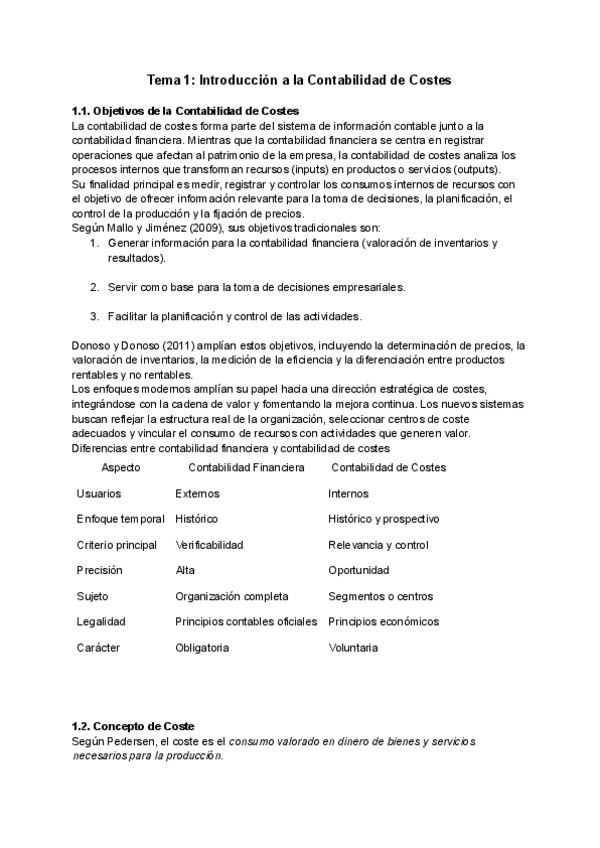 Tema 1: Introducción a la Contabilidad de Costes

1.1. Objetivos de la Contabilidad de Costes
La contabilidad de costes forma parte del sistema de información contable junto a la contabilidad financiera. Mientras que la contabilidad financiera se centra en registrar operaciones que afectan al patrimonio de la empresa, la contabilidad de costes analiza los procesos internos que transforman recursos (inputs) en productos o servicios (outputs).
Su finalidad principal es medir, registrar y controlar los consumos internos de recursos con el objetivo de ofrecer información relevante para la toma de decisiones, la planificación, el control de la producción y la fijación de precios.
Según Mallo y Jiménez (2009), sus objetivos tradicionales son:
1. Generar información para la contabilidad financiera (valoración de inventarios y resultados).

2. Servir como base para la toma de decisiones empresariales.

3. Facilitar la planificación y control de las actividades.

Donoso y Donoso (2011) amplían estos objetivos, incluyendo la determinación de precios, la valoración de inventarios, la medición de la eficiencia y la diferenciación entre productos rentables y no rentables.
Los enfoques modernos amplían su papel hacia una dirección estratégica de costes, integrándose con la cadena de valor y fomentando la mejora continua. Los nuevos sistemas buscan reflejar la estructura real de la organización, seleccionar centros de coste adecuados y vincular el consumo de recursos con actividades que generen valor.
Diferencias entre contabilidad financiera y contabilidad de costes

| Aspecto | Contabilidad Financiera | Contabilidad de Costes |
|---|---|---|
| Usuarios | Externos | Internos |
| Enfoque temporal | Histórico | Histórico y prospectivo |
| Criterio principal | Verificabilidad | Relevancia y control |
| Precisión | Alta | Oportunidad |
| Sujeto | Organización completa | Segmentos o centros |
| Legalidad | Principios contables oficiales | Principios económicos |
| Carácter | Obligatoria | Voluntaria |

1.2. Concepto de Coste
Según Pedersen, el coste es el consumo valorado en dinero de bienes y servicios necesarios para la producción.